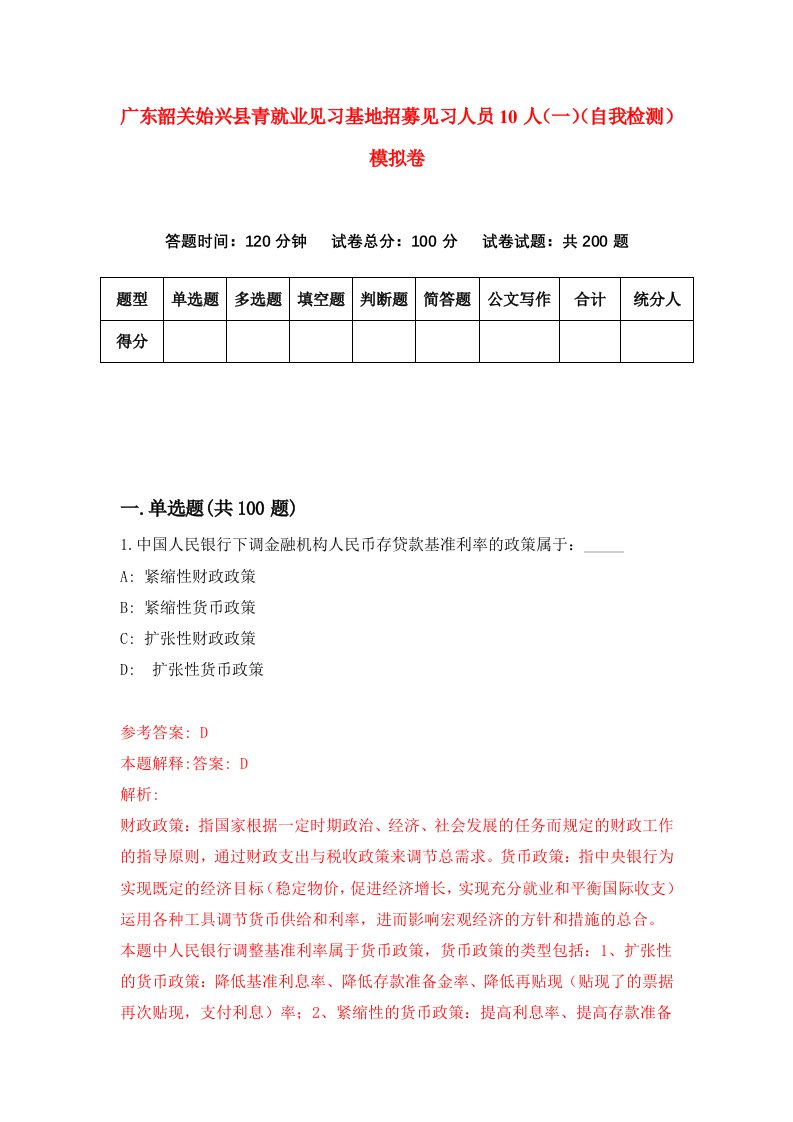 广东韶关始兴县青就业见习基地招募见习人员10人(一)(自我检测）模拟卷

答题时间：120分钟　试卷总分：100分　试卷试题：共200题

| 题型 | 单选题 | 多选题 | 填空题 | 判断题 | 简答题 | 公文写作 | 合计 | 统分人 |
|---|---|---|---|---|---|---|---|---|
| 得分 | | | | | | | | |

一.单选题(共100题)

1.中国人民银行下调金融机构人民币存贷款基准利率的政策属于：_____

A: 紧缩性财政政策

B: 紧缩性货币政策

C: 扩张性财政政策

D:  扩张性货币政策

参考答案: D

本题解释:答案: D

解析:

财政政策：指国家根据一定时期政治、经济、社会发展的任务而规定的财政工作的指导原则，通过财政支出与税收政策来调节总需求。货币政策：指中央银行为实现既定的经济目标（稳定物价，促进经济增长，实现充分就业和平衡国际收支）运用各种工具调节货币供给和利率，进而影响宏观经济的方针和措施的总合。本题中人民银行调整基准利率属于货币政策，货币政策的类型包括：1、扩张性的货币政策：降低基准利息率、降低存款准备金率、降低再贴现（贴现了的票据再次贴现，支付利息）率；2、紧缩性的货币政策：提高利息率、提高存款准备